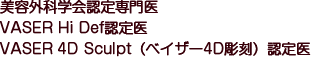 美容外科学会認定専門医
VASER Hi Def認定医
VASER 4D Sculpt（ベイザー4D彫刻）認定医